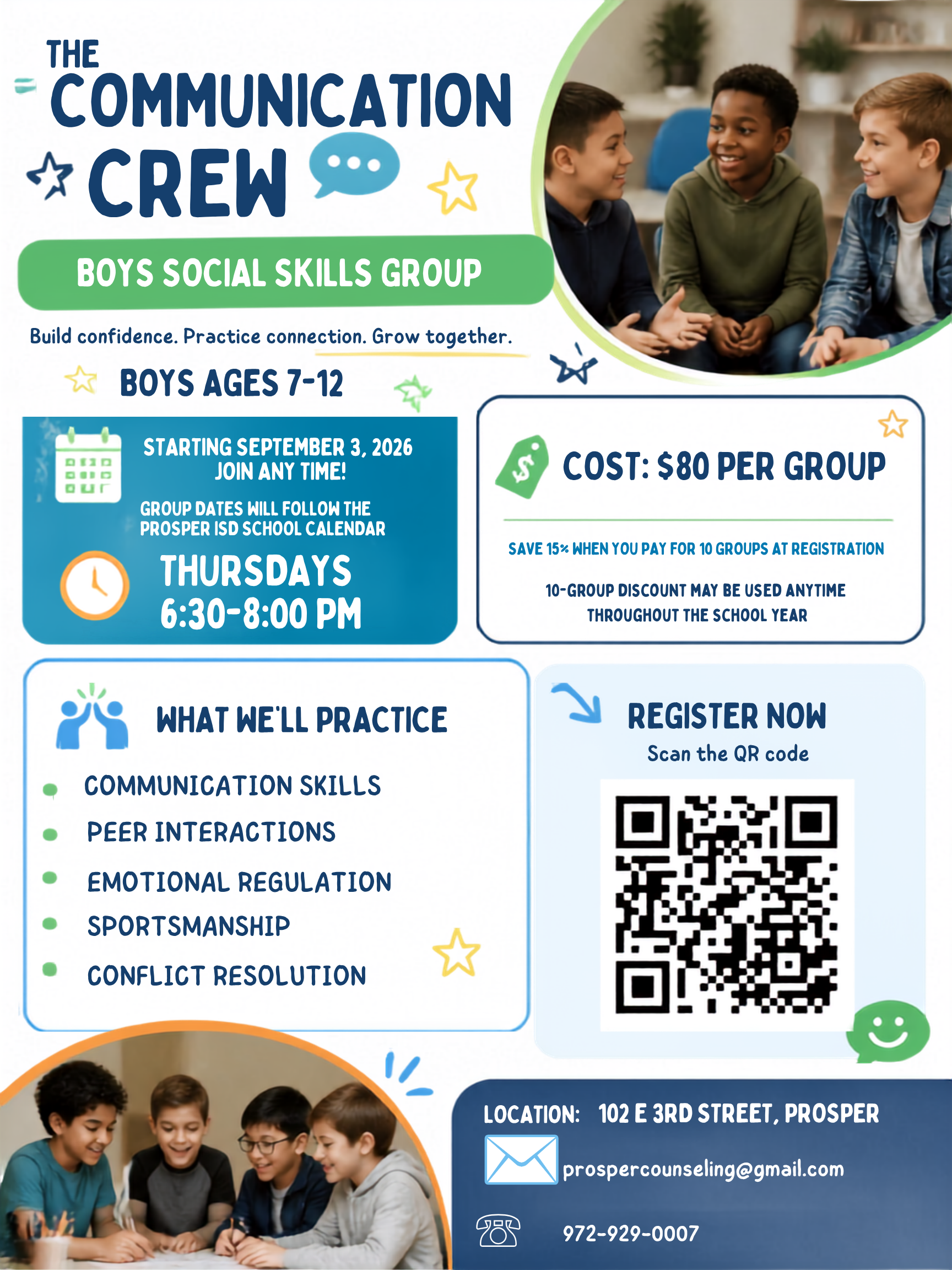 THE COMMUNICATION CREW

BOYS SOCIAL SKILLS GROUP

Build confidence. Practice connection. Grow together.

BOYS AGES 7-12

STARTING SEPTEMBER 3, 2026
JOIN ANY TIME!

GROUP DATES WILL FOLLOW THE PROSPER ISD SCHOOL CALENDAR

THURSDAYS
6:30-8:00 PM

COST: $80 PER GROUP

SAVE 15% WHEN YOU PAY FOR 10 GROUPS AT REGISTRATION

10-GROUP DISCOUNT MAY BE USED ANYTIME THROUGHOUT THE SCHOOL YEAR

WHAT WE'LL PRACTICE

• COMMUNICATION SKILLS
• PEER INTERACTIONS
• EMOTIONAL REGULATION
• SPORTSMANSHIP
• CONFLICT RESOLUTION

REGISTER NOW
Scan the QR code

LOCATION: 102 E 3RD STREET, PROSPER

prospercounseling@gmail.com

972-929-0007